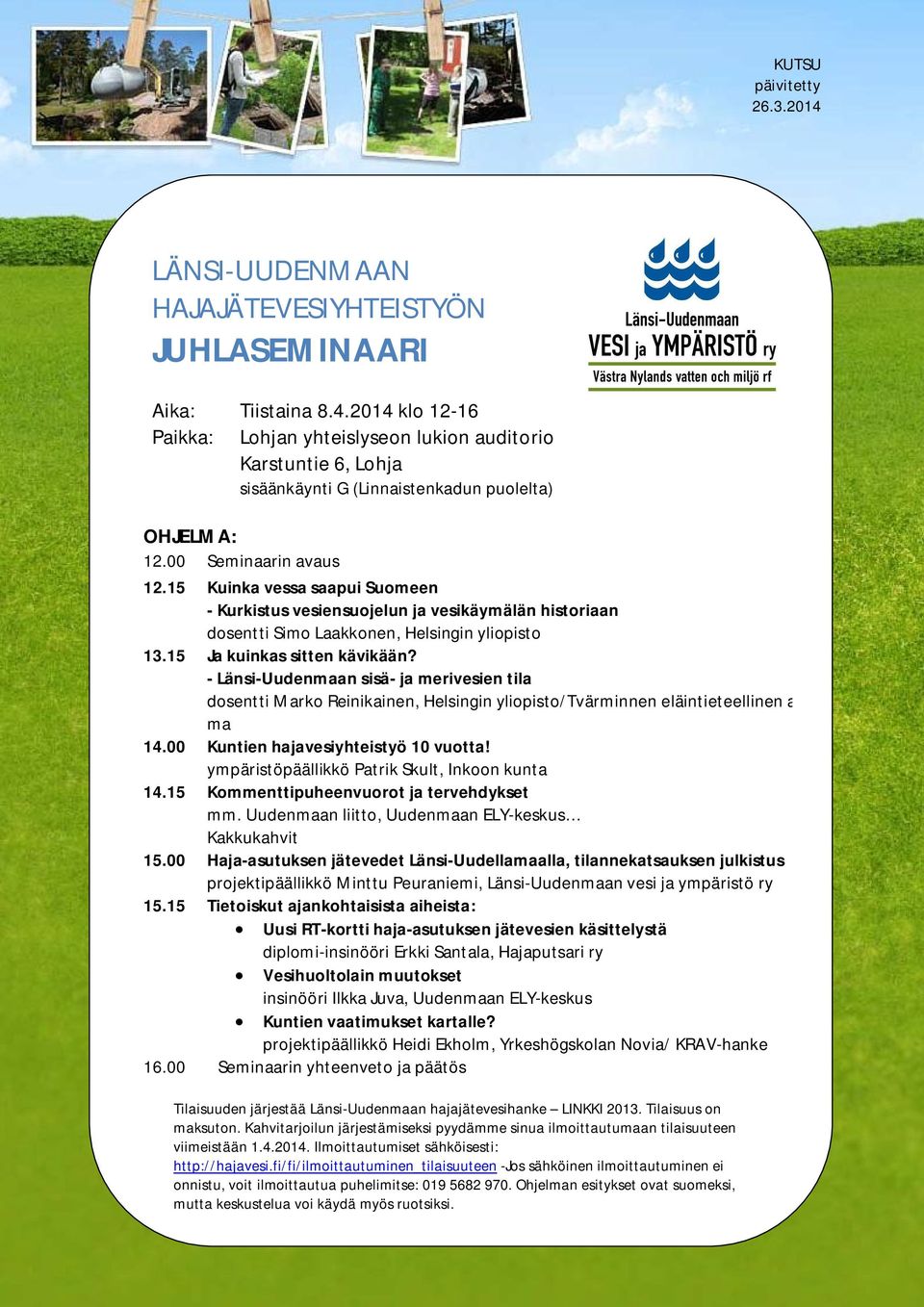 KUTSU
päivitetty
26.3.2014

LÄNSI-UUDENMAAN HAJAJÄTEVESIYHTEISTYÖN JUHLASEMINAARI

Länsi-Uudenmaan
VESI ja YMPÄRISTÖ ry
Västra Nylands vatten och miljö rf

Aika: Tiistaina 8.4.2014 klo 12-16
Paikka: Lohjan yhteislyseon lukion auditorio
Karstuntie 6, Lohja
sisäänkäynti G (Linnaistenkadun puolelta)

OHJELMA:
12.00 Seminaarin avaus
12.15 Kuinka vessa saapui Suomeen
- Kurkistus vesiensuojelun ja vesikäymälän historiaan
dosentti Simo Laakkonen, Helsingin yliopisto
13.15 Ja kuinkas sitten kävikään?
- Länsi-Uudenmaan sisä- ja merivesien tila
dosentti Marko Reinikainen, Helsingin yliopisto/Tvärminnen eläintieteellinen a ma
14.00 Kuntien hajavesiyhteistyö 10 vuotta!
ympäristöpäällikkö Patrik Skult, Inkoon kunta
14.15 Kommenttipuheenvuorot ja tervehdykset
mm. Uudenmaan liitto, Uudenmaan ELY-keskus…
Kakkukahvit
15.00 Haja-asutuksen jätevedet Länsi-Uudellamaalla, tilannekatsauksen julkistus
projektipäällikkö Minttu Peuraniemi, Länsi-Uudenmaan vesi ja ympäristö ry
15.15 Tietoiskut ajankohtaisista aiheista:
• Uusi RT-kortti haja-asutuksen jätevesien käsittelystä
diplomi-insinööri Erkki Santala, Hajaputsari ry
• Vesihuoltolain muutokset
insinööri Ilkka Juva, Uudenmaan ELY-keskus
• Kuntien vaatimukset kartalle?
projektipäällikkö Heidi Ekholm, Yrkeshögskolan Novia/ KRAV-hanke
16.00 Seminaarin yhteenveto ja päätös

Tilaisuuden järjestää Länsi-Uudenmaan hajajätevesihanke – LINKKI 2013. Tilaisuus on maksuton. Kahvitarjoilun järjestämiseksi pyydämme sinua ilmoittautumaan tilaisuuteen viimeistään 1.4.2014. Ilmoittautumiset sähköisesti: http://hajavesi.fi/fi/ilmoittautuminen_tilaisuuteen -Jos sähköinen ilmoittautuminen ei onnistu, voit ilmoittautua puhelimitse: 019 5682 970. Ohjelman esitykset ovat suomeksi, mutta keskustelua voi käydä myös ruotsiksi.